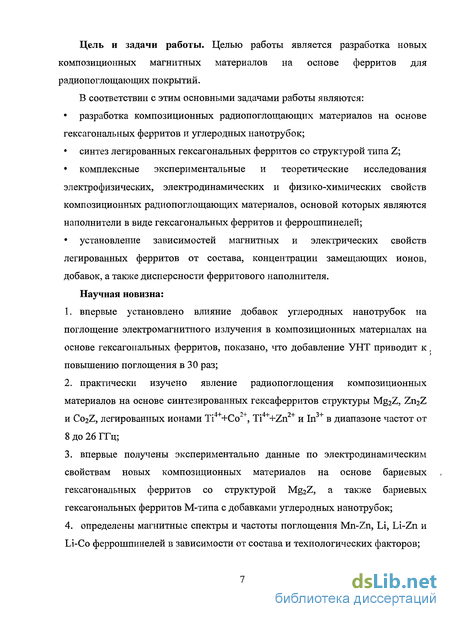 **Цель и задачи работы.** Целью работы является разработка новых композиционных магнитных материалов на основе ферритов для радиопоглощающих покрытий.

В соответствии с этим основными задачами работы являются:

• разработка композиционных радиопоглощающих материалов на основе гексагональных ферритов и углеродных нанотрубок;

• синтез легированных гексагональных ферритов со структурой типа Z;

• комплексные экспериментальные и теоретические исследования электрофизических, электродинамических и физико-химических свойств композиционных радиопоглощающих материалов, основой которых являются наполнители в виде гексагональных ферритов и феррошпинелей;

• установление зависимостей магнитных и электрических свойств легированных ферритов от состава, концентрации замещающих ионов, добавок, а также дисперсности ферритового наполнителя.

**Научная новизна:**

1. впервые установлено влияние добавок углеродных нанотрубок на поглощение электромагнитного излучения в композиционных материалах на основе гексагональных ферритов, показано, что добавление УНТ приводит к повышению поглощения в 30 раз;

2. практически изучено явление радиопоглощения композиционных материалов на основе синтезированных гексаферритов структуры $Mg_2Z$, $Zn_2Z$ и $Co_2Z$, легированных ионами $Ti^{4+}$+$Co^{2+}$, $Ti^{4+}$+$Zn^{2+}$ и $In^{3+}$ в диапазоне частот от 8 до 26 ГГц;

3. впервые получены экспериментально данные по электродинамическим свойствам новых композиционных материалов на основе бариевых гексагональных ферритов со структурой $Mg_2Z$, а также бариевых гексагональных ферритов М-типа с добавками углеродных нанотрубок;

4. определены магнитные спектры и частоты поглощения Mn-Zn, Li, Li-Zn и Li-Co феррошпинелей в зависимости от состава и технологических факторов;

7

dsLib.net
библиотека диссертаций